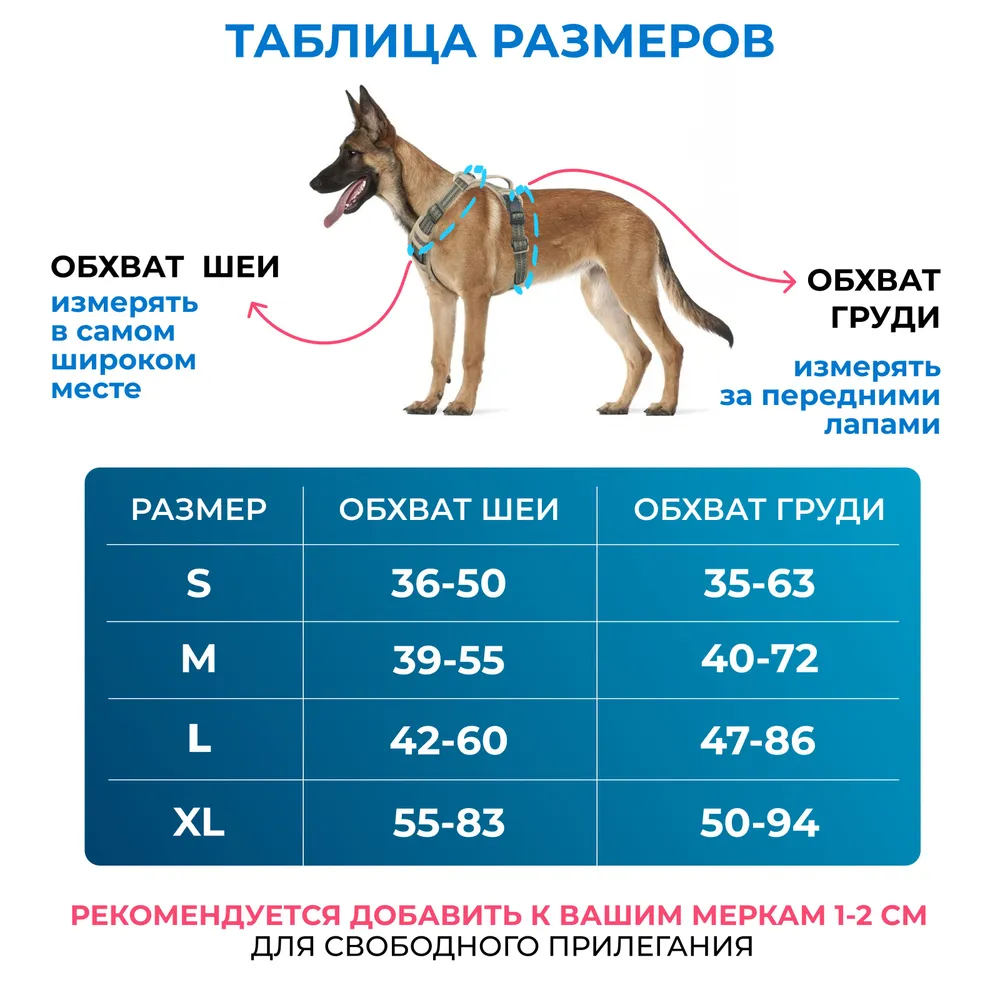 ТАБЛИЦА РАЗМЕРОВ

ОБХВАТ ШЕИ
измерять в самом широком месте

ОБХВАТ ГРУДИ
измерять за передними лапами

| РАЗМЕР | ОБХВАТ ШЕИ | ОБХВАТ ГРУДИ |
|---|---|---|
| S | 36-50 | 35-63 |
| M | 39-55 | 40-72 |
| L | 42-60 | 47-86 |
| XL | 55-83 | 50-94 |

РЕКОМЕНДУЕТСЯ ДОБАВИТЬ К ВАШИМ МЕРКАМ 1-2 СМ
ДЛЯ СВОБОДНОГО ПРИЛЕГАНИЯ